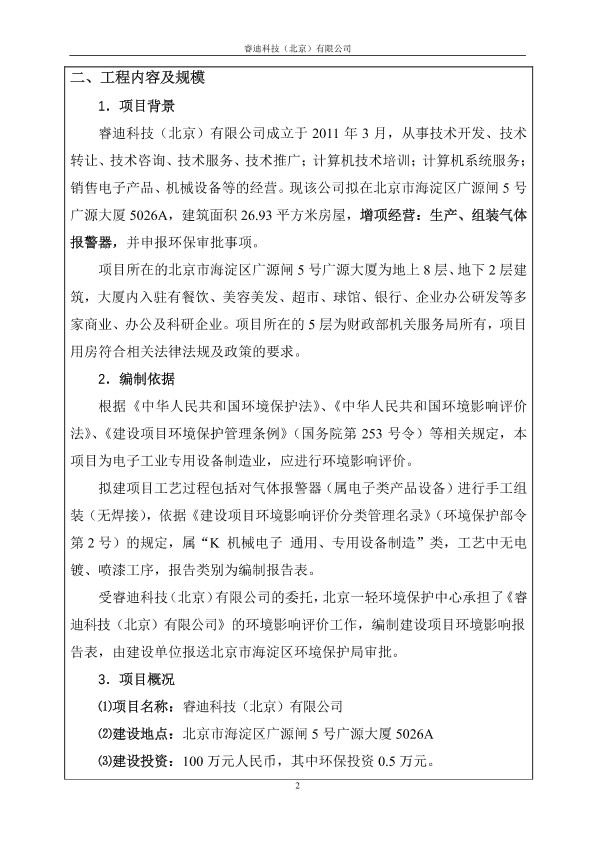 睿迪科技（北京）有限公司

二、工程内容及规模

1．项目背景

睿迪科技（北京）有限公司成立于 2011 年 3 月，从事技术开发、技术转让、技术咨询、技术服务、技术推广；计算机技术培训；计算机系统服务；销售电子产品、机械设备等的经营。现该公司拟在北京市海淀区广源闸 5 号广源大厦 5026A，建筑面积 26.93 平方米房屋，增项经营：生产、组装气体报警器，并申报环保审批事项。

项目所在的北京市海淀区广源闸 5 号广源大厦为地上 8 层、地下 2 层建筑，大厦内入驻有餐饮、美容美发、超市、球馆、银行、企业办公研发等多家商业、办公及科研企业。项目所在的 5 层为财政部机关服务局所有，项目用房符合相关法律法规及政策的要求。

2．编制依据

根据《中华人民共和国环境保护法》、《中华人民共和国环境影响评价法》、《建设项目环境保护管理条例》（国务院第 253 号令）等相关规定，本项目为电子工业专用设备制造业，应进行环境影响评价。

拟建项目工艺过程包括对气体报警器（属电子类产品设备）进行手工组装（无焊接），依据《建设项目环境影响评价分类管理名录》（环境保护部令第 2 号）的规定，属“K 机械电子 通用、专用设备制造”类，工艺中无电镀、喷漆工序，报告类别为编制报告表。

受睿迪科技（北京）有限公司的委托，北京一轻环境保护中心承担了《睿迪科技（北京）有限公司》的环境影响评价工作，编制建设项目环境影响报告表，由建设单位报送北京市海淀区环境保护局审批。

3．项目概况

⑴项目名称：睿迪科技（北京）有限公司

⑵建设地点：北京市海淀区广源闸 5 号广源大厦 5026A

⑶建设投资：100 万元人民币，其中环保投资 0.5 万元。

2